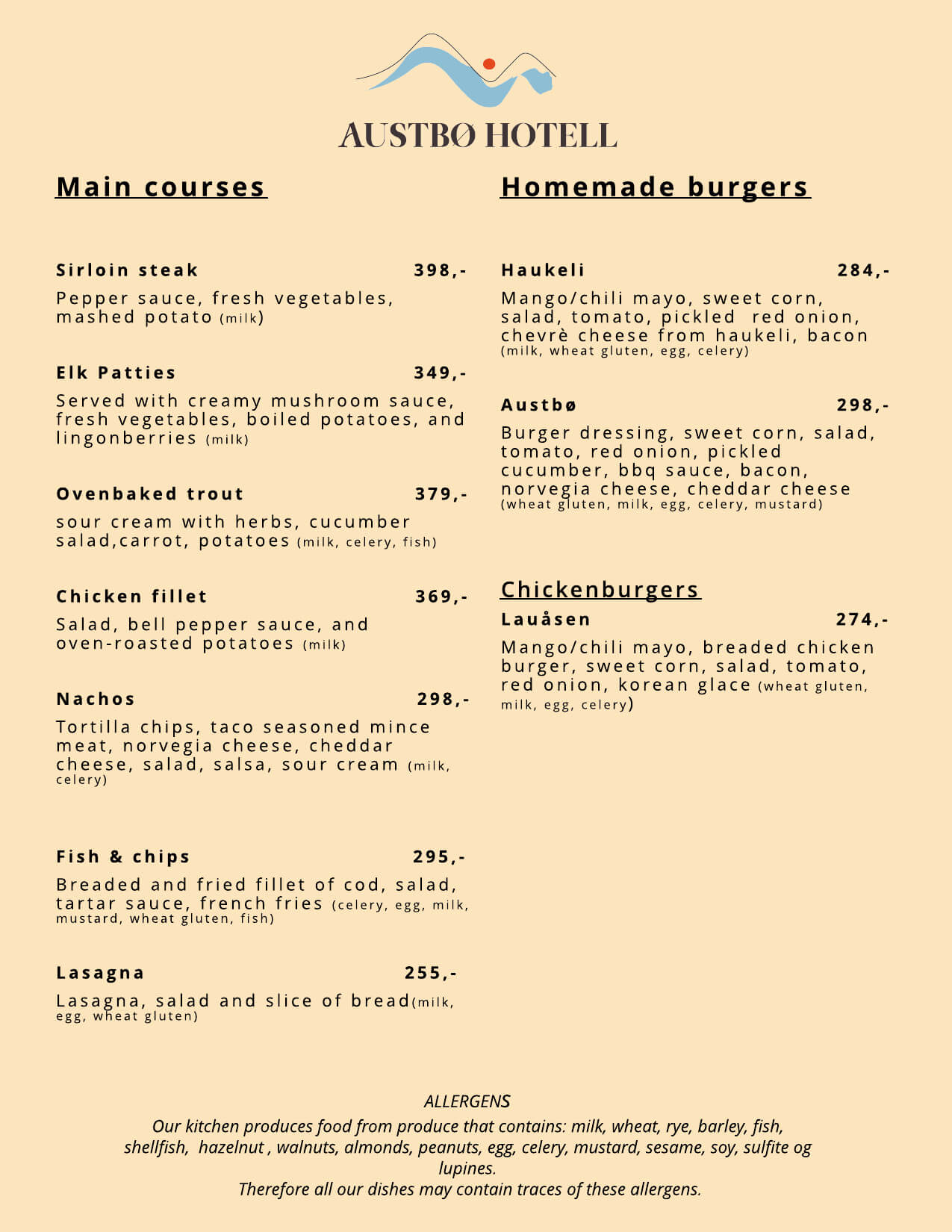 AUSTBØ HOTELL

Main courses

Sirloin steak 398,-

Pepper sauce, fresh vegetables, mashed potato (milk)

Elk Patties 349,-

Served with creamy mushroom sauce, fresh vegetables, boiled potatoes, and lingonberries (milk)

Ovenbaked trout 379,-

sour cream with herbs, cucumber salad,carrot, potatoes (milk, celery, fish)

Chicken fillet 369,-

Salad, bell pepper sauce, and oven-roasted potatoes (milk)

Nachos 298,-

Tortilla chips, taco seasoned mince meat, norvegia cheese, cheddar cheese, salad, salsa, sour cream (milk, celery)

Fish & chips 295,-

Breaded and fried fillet of cod, salad, tartar sauce, french fries (celery, egg, milk, mustard, wheat gluten, fish)

Lasagna 255,-

Lasagna, salad and slice of bread(milk, egg, wheat gluten)

Homemade burgers

Haukeli 284,-

Mango/chili mayo, sweet corn, salad, tomato, pickled red onion, chevrè cheese from haukeli, bacon (milk, wheat gluten, egg, celery)

Austbø 298,-

Burger dressing, sweet corn, salad, tomato, red onion, pickled cucumber, bbq sauce, bacon, norvegia cheese, cheddar cheese (wheat gluten, milk, egg, celery, mustard)

Chickenburgers

Lauåsen 274,-

Mango/chili mayo, breaded chicken burger, sweet corn, salad, tomato, red onion, korean glace (wheat gluten, milk, egg, celery)

ALLERGENS
Our kitchen produces food from produce that contains: milk, wheat, rye, barley, fish, shellfish, hazelnut , walnuts, almonds, peanuts, egg, celery, mustard, sesame, soy, sulfite og lupines.
Therefore all our dishes may contain traces of these allergens.